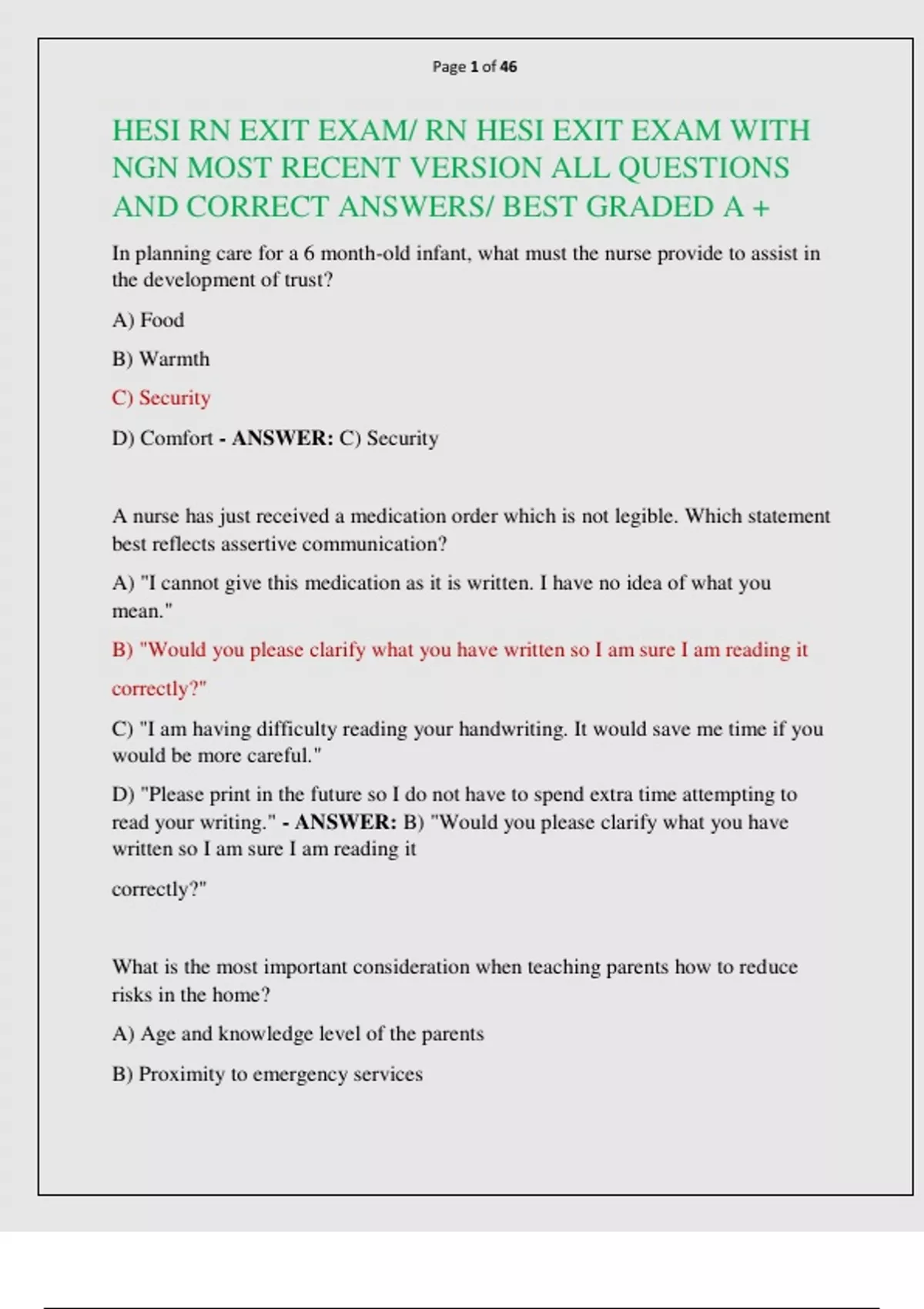 Page 1 of 46

HESI RN EXIT EXAM/ RN HESI EXIT EXAM WITH NGN MOST RECENT VERSION ALL QUESTIONS AND CORRECT ANSWERS/ BEST GRADED A +

In planning care for a 6 month-old infant, what must the nurse provide to assist in the development of trust?

A) Food

B) Warmth

C) Security

D) Comfort - ANSWER: C) Security

A nurse has just received a medication order which is not legible. Which statement best reflects assertive communication?

A) "I cannot give this medication as it is written. I have no idea of what you mean."

B) "Would you please clarify what you have written so I am sure I am reading it correctly?"

C) "I am having difficulty reading your handwriting. It would save me time if you would be more careful."

D) "Please print in the future so I do not have to spend extra time attempting to read your writing." - ANSWER: B) "Would you please clarify what you have written so I am sure I am reading it

correctly?"

What is the most important consideration when teaching parents how to reduce risks in the home?

A) Age and knowledge level of the parents

B) Proximity to emergency services